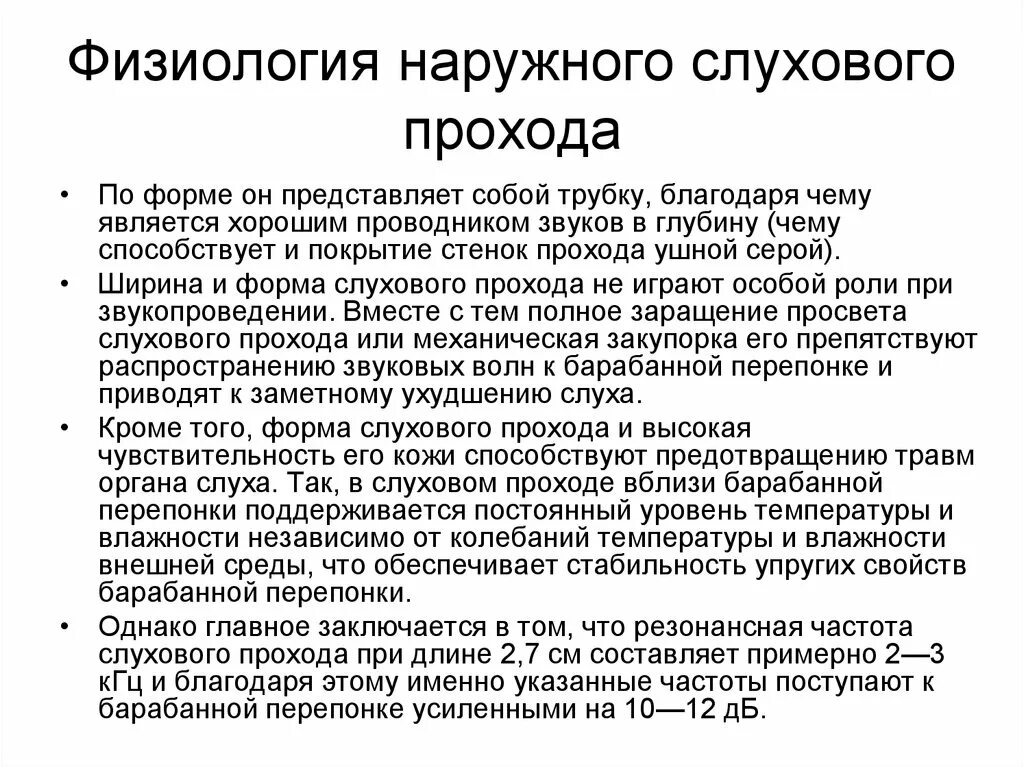 Физиология наружного слухового прохода

• По форме он представляет собой трубку, благодаря чему является хорошим проводником звуков в глубину (чему способствует и покрытие стенок прохода ушной серой).

• Ширина и форма слухового прохода не играют особой роли при звукопроведении. Вместе с тем полное заращение просвета слухового прохода или механическая закупорка его препятствуют распространению звуковых волн к барабанной перепонке и приводят к заметному ухудшению слуха.

• Кроме того, форма слухового прохода и высокая чувствительность его кожи способствуют предотвращению травм органа слуха. Так, в слуховом проходе вблизи барабанной перепонки поддерживается постоянный уровень температуры и влажности независимо от колебаний температуры и влажности внешней среды, что обеспечивает стабильность упругих свойств барабанной перепонки.

• Однако главное заключается в том, что резонансная частота слухового прохода при длине 2,7 см составляет примерно 2—3 кГц и благодаря этому именно указанные частоты поступают к барабанной перепонке усиленными на 10—12 дБ.